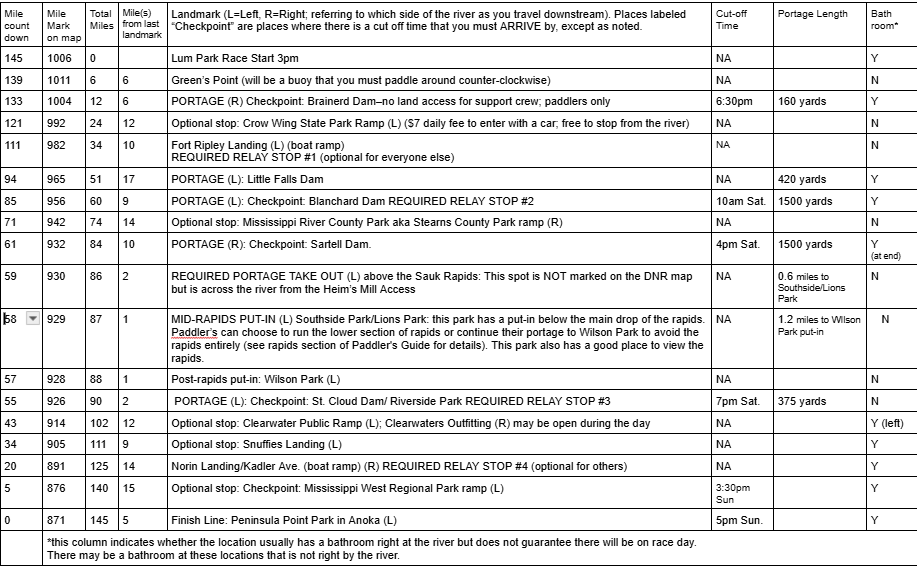 | Mile count down | Mile Mark on map | Total Miles | Mile(s) from last landmark | Landmark (L=Left, R=Right; referring to which side of the river as you travel downstream). Places labeled "Checkpoint" are places where there is a cut off time that you must ARRIVE by, except as noted. | Cut-off Time | Portage Length | Bath room* |
|---|---|---|---|---|---|---|---|
| 145 | 1006 | 0 | | Lum Park Race Start 3pm | NA | | Y |
| 139 | 1011 | 6 | 6 | Green's Point (will be a buoy that you must paddle around counter-clockwise) | NA | | N |
| 133 | 1004 | 12 | 6 | PORTAGE (R) Checkpoint: Brainerd Dam–no land access for support crew; paddlers only | 6:30pm | 160 yards | Y |
| 121 | 992 | 24 | 12 | Optional stop: Crow Wing State Park Ramp (L) ($7 daily fee to enter with a car; free to stop from the river) | NA | | N |
| 111 | 982 | 34 | 10 | Fort Ripley Landing (L) (boat ramp) REQUIRED RELAY STOP #1 (optional for everyone else) | NA | | N |
| 94 | 965 | 51 | 17 | PORTAGE (L): Little Falls Dam | NA | 420 yards | Y |
| 85 | 956 | 60 | 9 | PORTAGE (L): Checkpoint: Blanchard Dam REQUIRED RELAY STOP #2 | 10am Sat. | 1500 yards | Y |
| 71 | 942 | 74 | 14 | Optional stop: Mississippi River County Park aka Stearns County Park ramp (R) | NA | | N |
| 61 | 932 | 84 | 10 | PORTAGE (R): Checkpoint: Sartell Dam. | 4pm Sat. | 1500 yards | Y (at end) |
| 59 | 930 | 86 | 2 | REQUIRED PORTAGE TAKE OUT (L) above the Sauk Rapids: This spot is NOT marked on the DNR map but is across the river from the Heim's Mill Access | NA | 0.6 miles to Southside/Lions Park | N |
| 58 | 929 | 87 | 1 | MID-RAPIDS PUT-IN (L) Southside Park/Lions Park: this park has a put-in below the main drop of the rapids. Paddler's can choose to run the lower section of rapids or continue their portage to Wilson Park to avoid the rapids entirely (see rapids section of Paddler's Guide for details). This park also has a good place to view the rapids. | NA | 1.2 miles to Wilson Park put-in | N |
| 57 | 928 | 88 | 1 | Post-rapids put-in: Wilson Park (L) | NA | | N |
| 55 | 926 | 90 | 2 | PORTAGE (L): Checkpoint: St. Cloud Dam/ Riverside Park REQUIRED RELAY STOP #3 | 7pm Sat. | 375 yards | N |
| 43 | 914 | 102 | 12 | Optional stop: Clearwater Public Ramp (L); Clearwaters Outfitting (R) may be open during the day | NA | | Y (left) |
| 34 | 905 | 111 | 9 | Optional stop: Snuffies Landing (L) | NA | | Y |
| 20 | 891 | 125 | 14 | Norin Landing/Kadler Ave. (boat ramp) (R) REQUIRED RELAY STOP #4 (optional for others) | NA | | Y |
| 5 | 876 | 140 | 15 | Optional stop: Checkpoint: Mississippi West Regional Park ramp (L) | 3:30pm Sun | | Y |
| 0 | 871 | 145 | 5 | Finish Line: Peninsula Point Park in Anoka (L) | 5pm Sun. | | Y |

*this column indicates whether the location usually has a bathroom right at the river but does not guarantee there will be on race day. There may be a bathroom at these locations that is not right by the river.